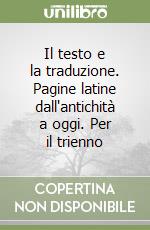 unilibro

Il testo e la traduzione. Pagine latine dall'antichità a oggi. Per il trienno

COPERTINA NON DISPONIBILE